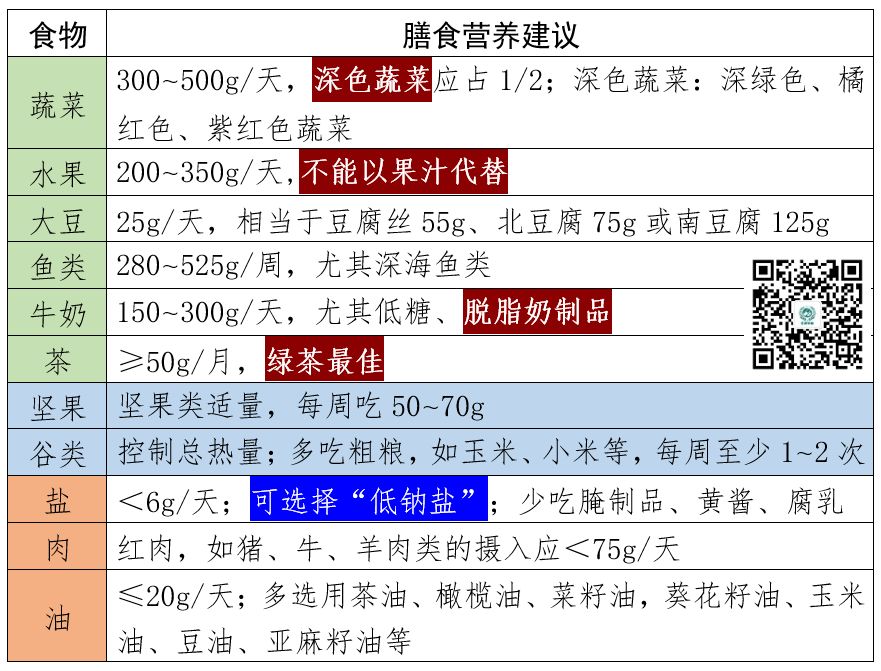 | 食物 | 膳食营养建议 |
|---|---|
| 蔬菜 | 300~500g/天，深色蔬菜应占1/2；深色蔬菜：深绿色、橘红色、紫红色蔬菜 |
| 水果 | 200~350g/天，不能以果汁代替 |
| 大豆 | 25g/天，相当于豆腐丝55g、北豆腐75g或南豆腐125g |
| 鱼类 | 280~525g/周，尤其深海鱼类 |
| 牛奶 | 150~300g/天，尤其低糖、脱脂奶制品 |
| 茶 | ≥50g/月，绿茶最佳 |
| 坚果 | 坚果类适量，每周吃50~70g |
| 谷类 | 控制总热量；多吃粗粮，如玉米、小米等，每周至少1~2次 |
| 盐 | <6g/天；可选择“低钠盐”；少吃腌制品、黄酱、腐乳 |
| 肉 | 红肉，如猪、牛、羊肉类的摄入应<75g/天 |
| 油 | ≤20g/天；多选用茶油、橄榄油、菜籽油，葵花籽油、玉米油、豆油、亚麻籽油等 |